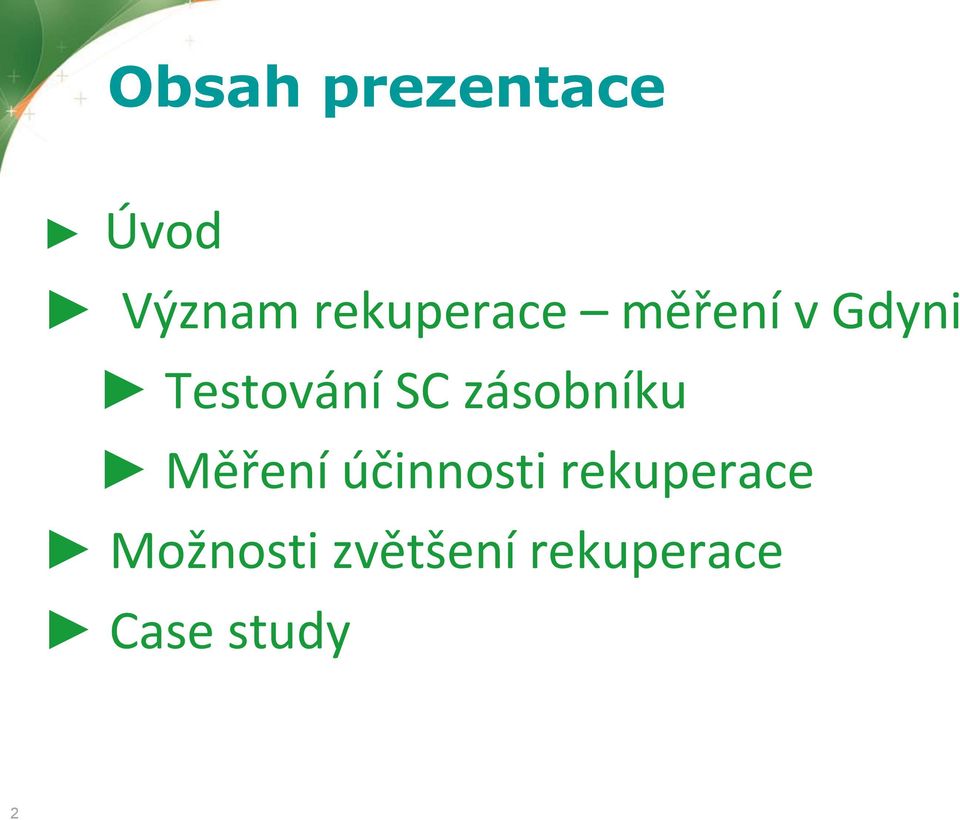 Obsah prezentace

► Úvod

► Význam rekuperace – měření v Gdyni

► Testování SC zásobníku

► Měření účinnosti rekuperace

► Možnosti zvětšení rekuperace

► Case study

2